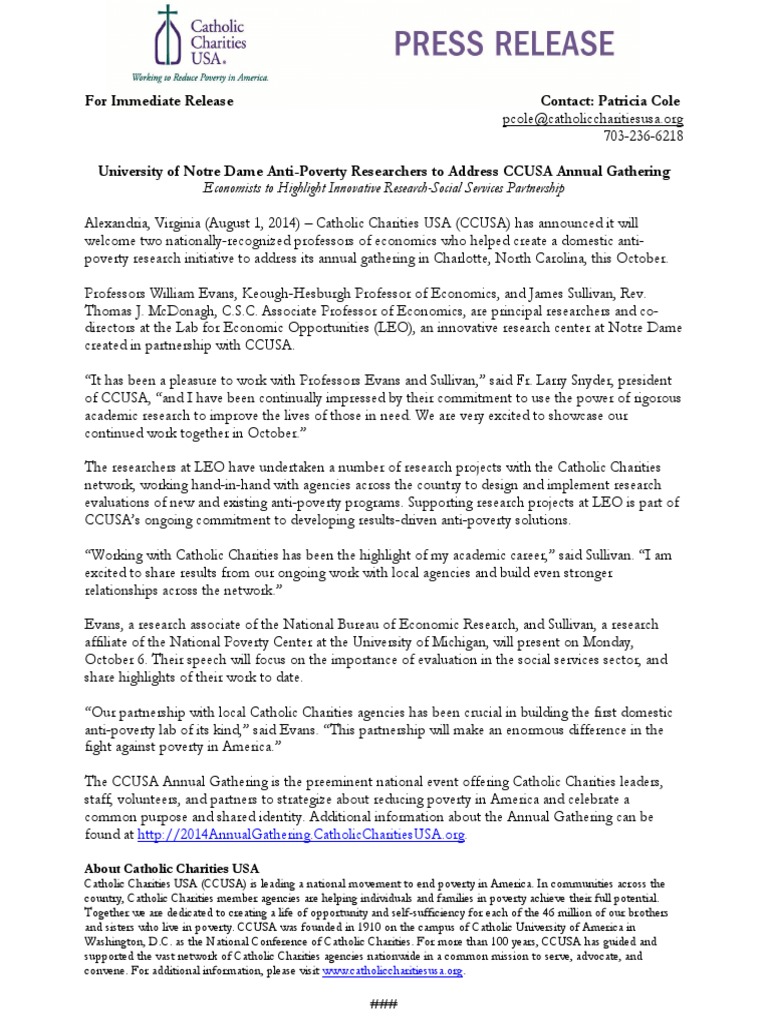 Catholic Charities USA®
Working to Reduce Poverty in America.

PRESS RELEASE

For Immediate Release

Contact: Patricia Cole
pcole@catholiccharitiesusa.org
703-236-6218

University of Notre Dame Anti-Poverty Researchers to Address CCUSA Annual Gathering
Economists to Highlight Innovative Research-Social Services Partnership

Alexandria, Virginia (August 1, 2014) – Catholic Charities USA (CCUSA) has announced it will welcome two nationally-recognized professors of economics who helped create a domestic anti-poverty research initiative to address its annual gathering in Charlotte, North Carolina, this October.

Professors William Evans, Keough-Hesburgh Professor of Economics, and James Sullivan, Rev. Thomas J. McDonagh, C.S.C. Associate Professor of Economics, are principal researchers and co-directors at the Lab for Economic Opportunities (LEO), an innovative research center at Notre Dame created in partnership with CCUSA.

"It has been a pleasure to work with Professors Evans and Sullivan," said Fr. Larry Snyder, president of CCUSA, "and I have been continually impressed by their commitment to use the power of rigorous academic research to improve the lives of those in need. We are very excited to showcase our continued work together in October."

The researchers at LEO have undertaken a number of research projects with the Catholic Charities network, working hand-in-hand with agencies across the country to design and implement research evaluations of new and existing anti-poverty programs. Supporting research projects at LEO is part of CCUSA's ongoing commitment to developing results-driven anti-poverty solutions.

"Working with Catholic Charities has been the highlight of my academic career," said Sullivan. "I am excited to share results from our ongoing work with local agencies and build even stronger relationships across the network."

Evans, a research associate of the National Bureau of Economic Research, and Sullivan, a research affiliate of the National Poverty Center at the University of Michigan, will present on Monday, October 6. Their speech will focus on the importance of evaluation in the social services sector, and share highlights of their work to date.

"Our partnership with local Catholic Charities agencies has been crucial in building the first domestic anti-poverty lab of its kind," said Evans. "This partnership will make an enormous difference in the fight against poverty in America."

The CCUSA Annual Gathering is the preeminent national event offering Catholic Charities leaders, staff, volunteers, and partners to strategize about reducing poverty in America and celebrate a common purpose and shared identity. Additional information about the Annual Gathering can be found at http://2014AnnualGathering.CatholicCharitiesUSA.org.

About Catholic Charities USA
Catholic Charities USA (CCUSA) is leading a national movement to end poverty in America. In communities across the country, Catholic Charities member agencies are helping individuals and families in poverty achieve their full potential. Together we are dedicated to creating a life of opportunity and self-sufficiency for each of the 46 million of our brothers and sisters who live in poverty. CCUSA was founded in 1910 on the campus of Catholic University of America in Washington, D.C. as the National Conference of Catholic Charities. For more than 100 years, CCUSA has guided and supported the vast network of Catholic Charities agencies nationwide in a common mission to serve, advocate, and convene. For additional information, please visit www.catholiccharitiesusa.org.

###